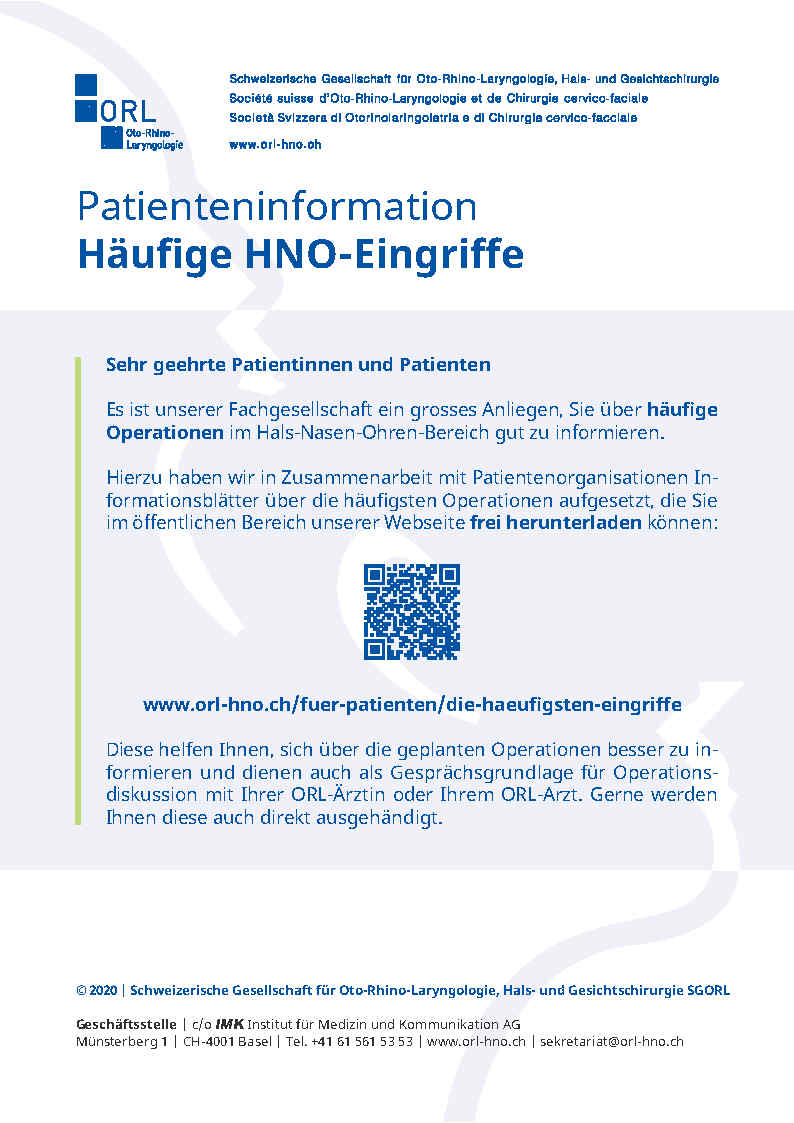 ORL
Oto-Rhino-Laryngologie

Schweizerische Gesellschaft für Oto-Rhino-Laryngologie, Hals- und Gesichtschirurgie
Société suisse d'Oto-Rhino-Laryngologie et de Chirurgie cervico-faciale
Società Svizzera di Otorinolaringoiatria e di Chirurgia cervico-facciale

www.orl-hno.ch

Patienteninformation
Häufige HNO-Eingriffe

Sehr geehrte Patientinnen und Patienten

Es ist unserer Fachgesellschaft ein grosses Anliegen, Sie über häufige Operationen im Hals-Nasen-Ohren-Bereich gut zu informieren.

Hierzu haben wir in Zusammenarbeit mit Patientenorganisationen Informationsblätter über die häufigsten Operationen aufgesetzt, die Sie im öffentlichen Bereich unserer Webseite frei herunterladen können:

www.orl-hno.ch/fuer-patienten/die-haeufigsten-eingriffe

Diese helfen Ihnen, sich über die geplanten Operationen besser zu informieren und dienen auch als Gesprächsgrundlage für Operationsdiskussion mit Ihrer ORL-Ärztin oder Ihrem ORL-Arzt. Gerne werden Ihnen diese auch direkt ausgehändigt.

© 2020 | Schweizerische Gesellschaft für Oto-Rhino-Laryngologie, Hals- und Gesichtschirurgie SGORL

Geschäftsstelle | c/o IMK Institut für Medizin und Kommunikation AG
Münsterberg 1 | CH-4001 Basel | Tel. +41 61 561 53 53 | www.orl-hno.ch | sekretariat@orl-hno.ch